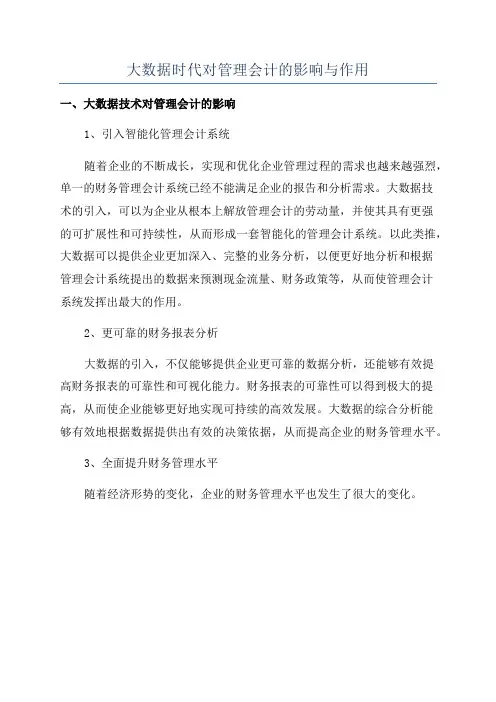 大数据时代对管理会计的影响与作用

一、大数据技术对管理会计的影响

1、引入智能化管理会计系统

随着企业的不断成长，实现和优化企业管理过程的需求也越来越强烈，单一的财务管理会计系统已经不能满足企业的报告和分析需求。大数据技术的引入，可以为企业从根本上解放管理会计的劳动量，并使其具有更强的可扩展性和可持续性，从而形成一套智能化的管理会计系统。以此类推，大数据可以提供企业更加深入、完整的业务分析，以便更好地分析和根据管理会计系统提出的数据来预测现金流量、财务政策等，从而使管理会计系统发挥出最大的作用。

2、更可靠的财务报表分析

大数据的引入，不仅能够提供企业更可靠的数据分析，还能够有效提高财务报表的可靠性和可视化能力。财务报表的可靠性可以得到极大的提高，从而使企业能够更好地实现可持续的高效发展。大数据的综合分析能够有效地根据数据提供出有效的决策依据，从而提高企业的财务管理水平。

3、全面提升财务管理水平

随着经济形势的变化，企业的财务管理水平也发生了很大的变化。